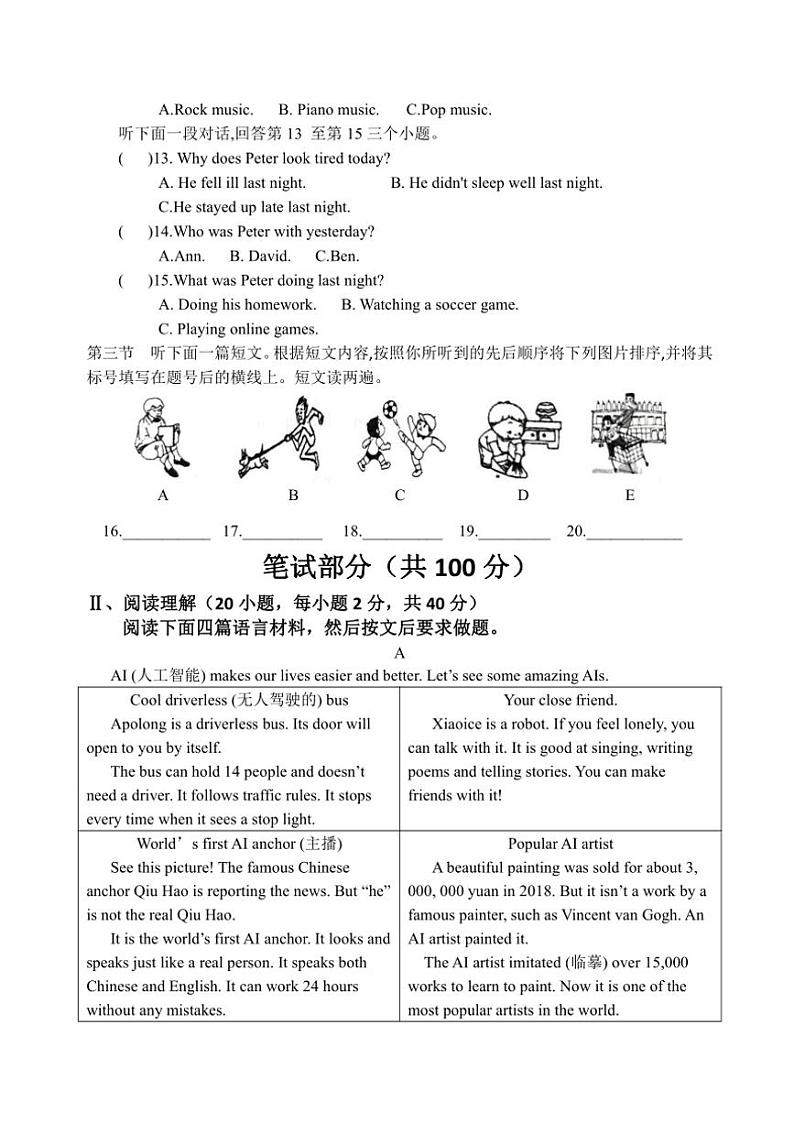 A.Rock music.   B. Piano music.   C.Pop music.

听下面一段对话,回答第 13 至第 15 三个小题。

(   )13. Why does Peter look tired today?

A. He fell ill last night.   B. He didn't sleep well last night.

C.He stayed up late last night.

(   )14.Who was Peter with yesterday?

A.Ann.   B. David.   C.Ben.

(   )15.What was Peter doing last night?

A. Doing his homework.   B. Watching a soccer game.

C. Playing online games.

第三节 听下面一篇短文。根据短文内容,按照你所听到的先后顺序将下列图片排序,并将其标号填写在题号后的横线上。短文读两遍。

A   B   C   D   E

16.__________   17.__________   18.__________   19.__________   20.__________

笔试部分（共 100 分）

Ⅱ、阅读理解（20 小题，每小题 2 分，共 40 分）

阅读下面四篇语言材料，然后按文后要求做题。

A

AI (人工智能) makes our lives easier and better. Let's see some amazing AIs.

| Cool driverless (无人驾驶的) bus<br>Apolong is a driverless bus. Its door will open to you by itself.<br>The bus can hold 14 people and doesn't need a driver. It follows traffic rules. It stops every time when it sees a stop light. | Your close friend.<br>Xiaoice is a robot. If you feel lonely, you can talk with it. It is good at singing, writing poems and telling stories. You can make friends with it! |
|---|---|
| World's first AI anchor (主播)<br>See this picture! The famous Chinese anchor Qiu Hao is reporting the news. But "he" is not the real Qiu Hao.<br>It is the world's first AI anchor. It looks and speaks just like a real person. It speaks both Chinese and English. It can work 24 hours without any mistakes. | Popular AI artist<br>A beautiful painting was sold for about 3, 000, 000 yuan in 2018. But it isn't a work by a famous painter, such as Vincent van Gogh. An AI artist painted it.<br>The AI artist imitated (临摹) over 15,000 works to learn to paint. Now it is one of the most popular artists in the world. |